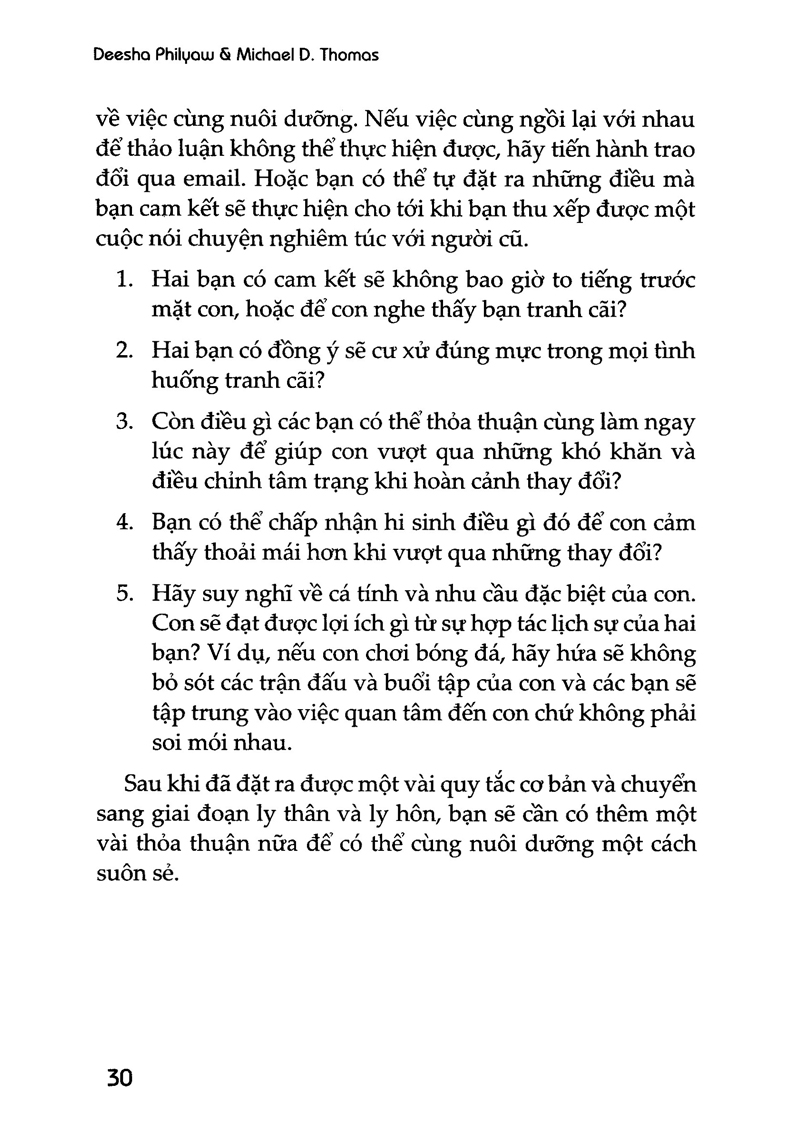 Deesha Philyaw & Michael D. Thomas

về việc cùng nuôi dưỡng. Nếu việc cùng ngồi lại với nhau để thảo luận không thể thực hiện được, hãy tiến hành trao đổi qua email. Hoặc bạn có thể tự đặt ra những điều mà bạn cam kết sẽ thực hiện cho tới khi bạn thu xếp được một cuộc nói chuyện nghiêm túc với người cũ.

1. Hai bạn có cam kết sẽ không bao giờ to tiếng trước mặt con, hoặc để con nghe thấy bạn tranh cãi?

2. Hai bạn có đồng ý sẽ cư xử đúng mực trong mọi tình huống tranh cãi?

3. Còn điều gì các bạn có thể thỏa thuận cùng làm ngay lúc này để giúp con vượt qua những khó khăn và điều chỉnh tâm trạng khi hoàn cảnh thay đổi?

4. Bạn có thể chấp nhận hi sinh điều gì đó để con cảm thấy thoải mái hơn khi vượt qua những thay đổi?

5. Hãy suy nghĩ về cá tính và nhu cầu đặc biệt của con. Con sẽ đạt được lợi ích gì từ sự hợp tác lịch sự của hai bạn? Ví dụ, nếu con chơi bóng đá, hãy hứa sẽ không bỏ sót các trận đấu và buổi tập của con và các bạn sẽ tập trung vào việc quan tâm đến con chứ không phải soi mói nhau.

Sau khi đã đặt ra được một vài quy tắc cơ bản và chuyển sang giai đoạn ly thân và ly hôn, bạn sẽ cần có thêm một vài thỏa thuận nữa để có thể cùng nuôi dưỡng một cách suôn sẻ.

30